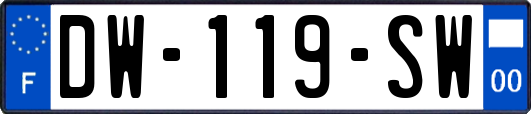 F

DW-119-SW

00